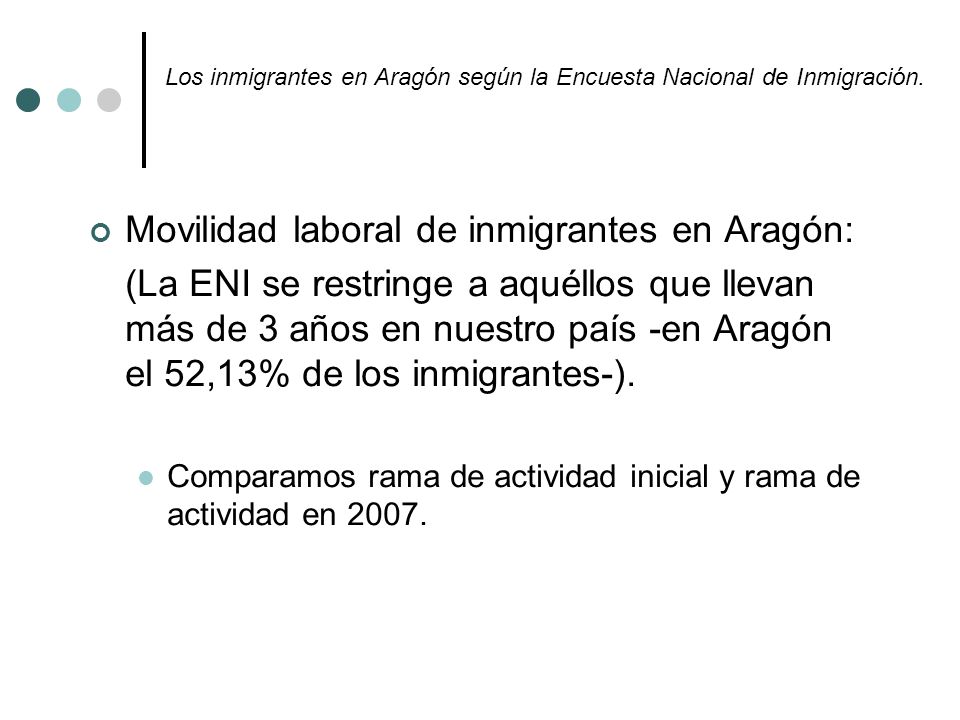 Los inmigrantes en Aragón según la Encuesta Nacional de Inmigración.

Movilidad laboral de inmigrantes en Aragón:

(La ENI se restringe a aquéllos que llevan más de 3 años en nuestro país -en Aragón el 52,13% de los inmigrantes-).

Comparamos rama de actividad inicial y rama de actividad en 2007.